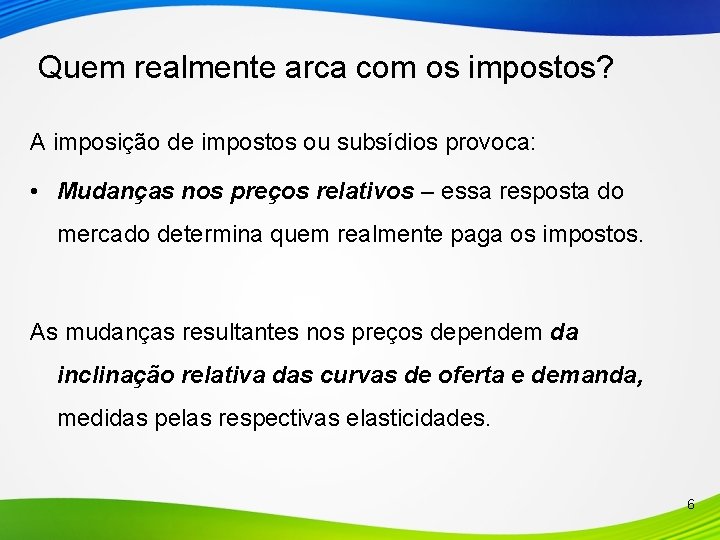 Quem realmente arca com os impostos?

A imposição de impostos ou subsídios provoca:

• Mudanças nos preços relativos – essa resposta do mercado determina quem realmente paga os impostos.

As mudanças resultantes nos preços dependem da inclinação relativa das curvas de oferta e demanda, medidas pelas respectivas elasticidades.

6